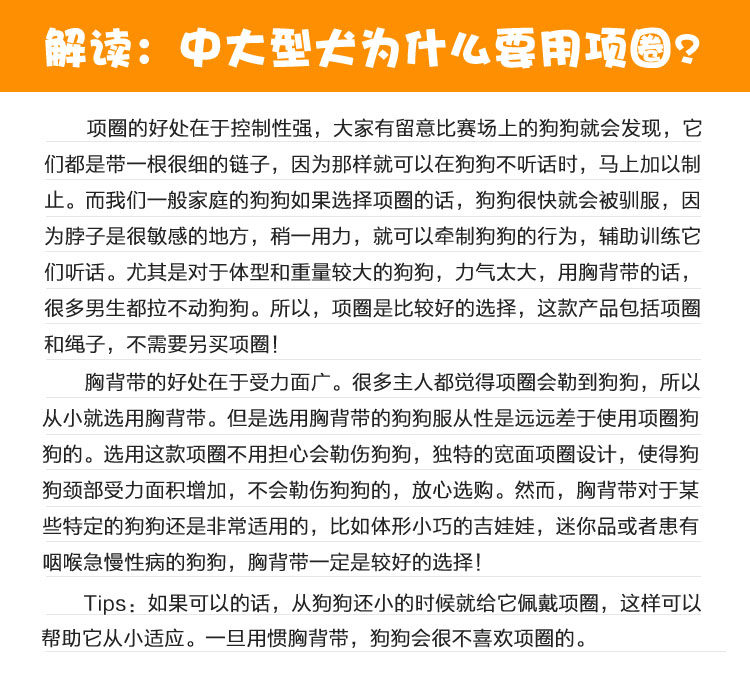 解读：中大型犬为什么要用项圈？

项圈的好处在于控制性强，大家有留意比赛场上的狗狗就会发现，它们都是带一根很细的链子，因为那样就可以在狗狗不听话时，马上加以制止。而我们一般家庭的狗狗如果选择项圈的话，狗狗很快就会被驯服，因为脖子是很敏感的地方，稍一用力，就可以牵制狗狗的行为，辅助训练它们听话。尤其是对于体型和重量较大的狗狗，力气太大，用胸背带的话，很多男生都拉不动狗狗。所以，项圈是比较好的选择，这款产品包括项圈和绳子，不需要另买项圈！

胸背带的好处在于受力面广。很多主人都觉得项圈会勒到狗狗，所以从小就选用胸背带。但是选用胸背带的狗狗服从性是远远差于使用项圈狗狗的。选用这款项圈不用担心会勒伤狗狗，独特的宽面项圈设计，使得狗狗颈部受力面积增加，不会勒伤狗狗的，放心选购。然而，胸背带对于某些特定的狗狗还是非常适用的，比如体形小巧的吉娃娃，迷你品或者患有咽喉急慢性病的狗狗，胸背带一定是较好的选择！

Tips：如果可以的话，从狗狗还小的时候就给它佩戴项圈，这样可以帮助它从小适应。一旦用惯胸背带，狗狗会很不喜欢项圈的。